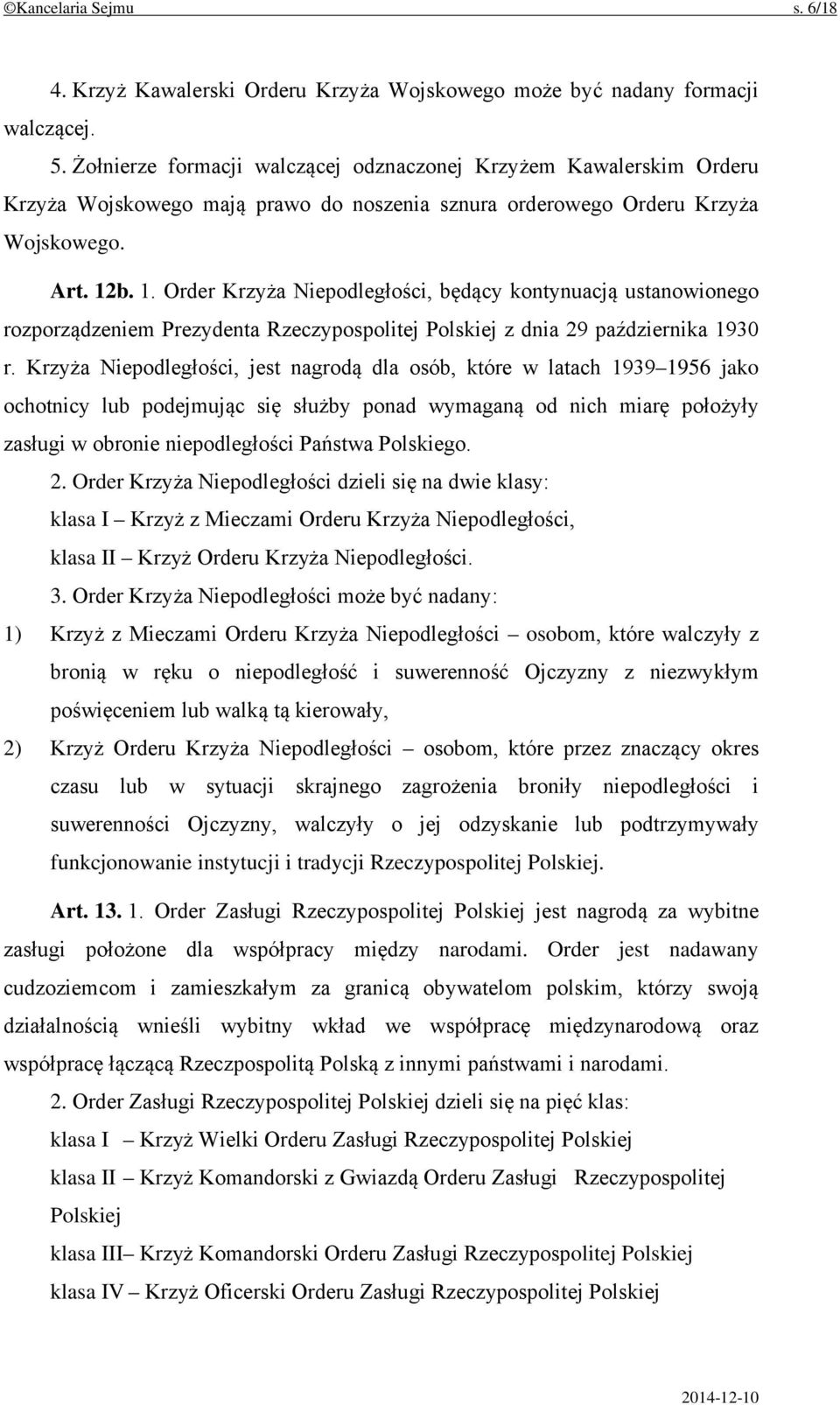 ©Kancelaria Sejmu s. 6/18

4. Krzyż Kawalerski Orderu Krzyża Wojskowego może być nadany formacji walczącej.

5. Żołnierze formacji walczącej odznaczonej Krzyżem Kawalerskim Orderu Krzyża Wojskowego mają prawo do noszenia sznura orderowego Orderu Krzyża Wojskowego.

Art. 12b. 1. Order Krzyża Niepodległości, będący kontynuacją ustanowionego rozporządzeniem Prezydenta Rzeczypospolitej Polskiej z dnia 29 października 1930 r. Krzyża Niepodległości, jest nagrodą dla osób, które w latach 1939–1956 jako ochotnicy lub podejmując się służby ponad wymaganą od nich miarę położyły zasługi w obronie niepodległości Państwa Polskiego.

2. Order Krzyża Niepodległości dzieli się na dwie klasy:

klasa I – Krzyż z Mieczami Orderu Krzyża Niepodległości,

klasa II – Krzyż Orderu Krzyża Niepodległości.

3. Order Krzyża Niepodległości może być nadany:

1) Krzyż z Mieczami Orderu Krzyża Niepodległości – osobom, które walczyły z bronią w ręku o niepodległość i suwerenność Ojczyzny z niezwykłym poświęceniem lub walką tą kierowały,

2) Krzyż Orderu Krzyża Niepodległości – osobom, które przez znaczący okres czasu lub w sytuacji skrajnego zagrożenia broniły niepodległości i suwerenności Ojczyzny, walczyły o jej odzyskanie lub podtrzymywały funkcjonowanie instytucji i tradycji Rzeczypospolitej Polskiej.

Art. 13. 1. Order Zasługi Rzeczypospolitej Polskiej jest nagrodą za wybitne zasługi położone dla współpracy między narodami. Order jest nadawany cudzoziemcom i zamieszkałym za granicą obywatelom polskim, którzy swoją działalnością wnieśli wybitny wkład we współpracę międzynarodową oraz współpracę łączącą Rzeczpospolitą Polską z innymi państwami i narodami.

2. Order Zasługi Rzeczypospolitej Polskiej dzieli się na pięć klas:

klasa I – Krzyż Wielki Orderu Zasługi Rzeczypospolitej Polskiej

klasa II – Krzyż Komandorski z Gwiazdą Orderu Zasługi Rzeczypospolitej Polskiej

klasa III– Krzyż Komandorski Orderu Zasługi Rzeczypospolitej Polskiej

klasa IV – Krzyż Oficerski Orderu Zasługi Rzeczypospolitej Polskiej

2014-12-10